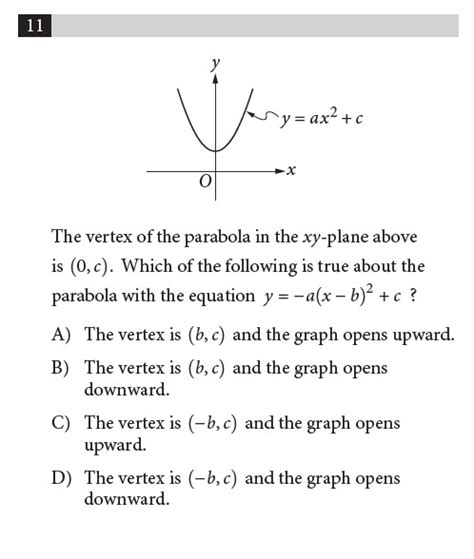 11

$y$

$y = ax^2 + c$

$x$

$O$

The vertex of the parabola in the $xy$-plane above is $(0, c)$. Which of the following is true about the parabola with the equation $y = -a(x - b)^2 + c$ ?

A) The vertex is $(b, c)$ and the graph opens upward.

B) The vertex is $(b, c)$ and the graph opens downward.

C) The vertex is $(-b, c)$ and the graph opens upward.

D) The vertex is $(-b, c)$ and the graph opens downward.